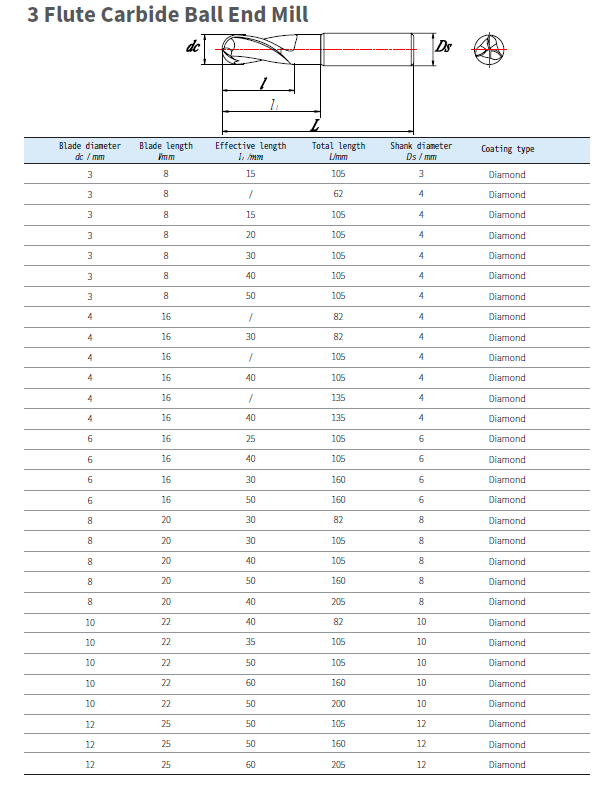 3 Flute Carbide Ball End Mill

dc
Ds
l
$l_1$
L

| Blade diameter dc / mm | Blade length l/mm | Effective length $l_1$ /mm | Total length L/mm | Shank diameter Ds / mm | Coating type |
|---|---|---|---|---|---|
| 3 | 8 | 15 | 105 | 3 | Diamond |
| 3 | 8 | / | 62 | 4 | Diamond |
| 3 | 8 | 15 | 105 | 4 | Diamond |
| 3 | 8 | 20 | 105 | 4 | Diamond |
| 3 | 8 | 30 | 105 | 4 | Diamond |
| 3 | 8 | 40 | 105 | 4 | Diamond |
| 3 | 8 | 50 | 105 | 4 | Diamond |
| 4 | 16 | / | 82 | 4 | Diamond |
| 4 | 16 | 30 | 82 | 4 | Diamond |
| 4 | 16 | / | 105 | 4 | Diamond |
| 4 | 16 | 40 | 105 | 4 | Diamond |
| 4 | 16 | / | 135 | 4 | Diamond |
| 4 | 16 | 40 | 135 | 4 | Diamond |
| 6 | 16 | 25 | 105 | 6 | Diamond |
| 6 | 16 | 40 | 105 | 6 | Diamond |
| 6 | 16 | 30 | 160 | 6 | Diamond |
| 6 | 16 | 50 | 160 | 6 | Diamond |
| 8 | 20 | 30 | 82 | 8 | Diamond |
| 8 | 20 | 30 | 105 | 8 | Diamond |
| 8 | 20 | 40 | 105 | 8 | Diamond |
| 8 | 20 | 50 | 160 | 8 | Diamond |
| 8 | 20 | 40 | 205 | 8 | Diamond |
| 10 | 22 | 40 | 82 | 10 | Diamond |
| 10 | 22 | 35 | 105 | 10 | Diamond |
| 10 | 22 | 50 | 105 | 10 | Diamond |
| 10 | 22 | 60 | 160 | 10 | Diamond |
| 10 | 22 | 50 | 200 | 10 | Diamond |
| 12 | 25 | 50 | 105 | 12 | Diamond |
| 12 | 25 | 50 | 160 | 12 | Diamond |
| 12 | 25 | 60 | 205 | 12 | Diamond |